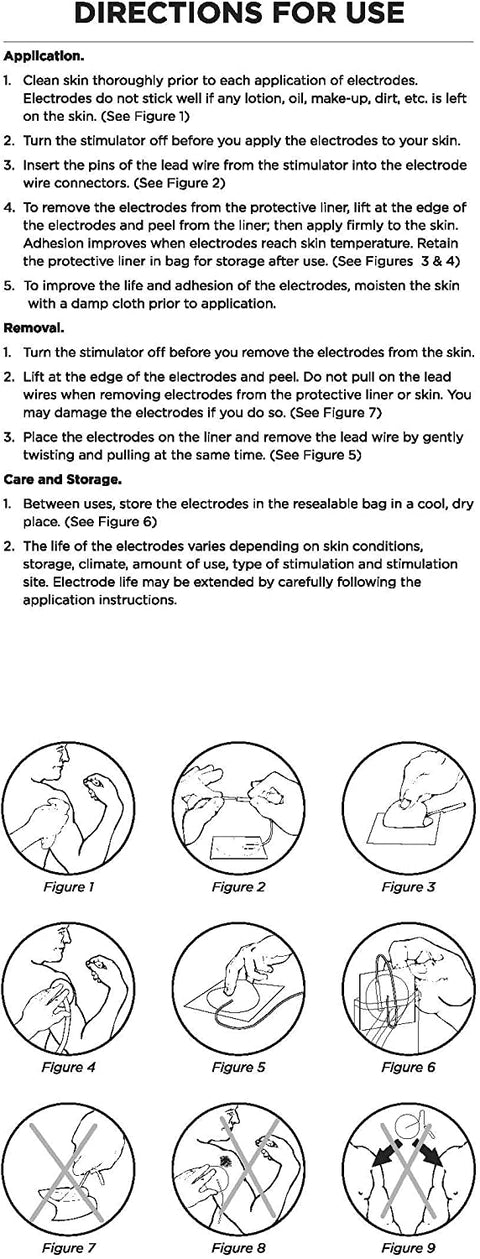 DIRECTIONS FOR USE

Application.

1. Clean skin thoroughly prior to each application of electrodes. Electrodes do not stick well if any lotion, oil, make-up, dirt, etc. is left on the skin. (See Figure 1)

2. Turn the stimulator off before you apply the electrodes to your skin.

3. Insert the pins of the lead wire from the stimulator into the electrode wire connectors. (See Figure 2)

4. To remove the electrodes from the protective liner, lift at the edge of the electrodes and peel from the liner; then apply firmly to the skin. Adhesion improves when electrodes reach skin temperature. Retain the protective liner in bag for storage after use. (See Figures 3 & 4)

5. To improve the life and adhesion of the electrodes, moisten the skin with a damp cloth prior to application.

Removal.

1. Turn the stimulator off before you remove the electrodes from the skin.

2. Lift at the edge of the electrodes and peel. Do not pull on the lead wires when removing electrodes from the protective liner or skin. You may damage the electrodes if you do so. (See Figure 7)

3. Place the electrodes on the liner and remove the lead wire by gently twisting and pulling at the same time. (See Figure 5)

Care and Storage.

1. Between uses, store the electrodes in the resealable bag in a cool, dry place. (See Figure 6)

2. The life of the electrodes varies depending on skin conditions, storage, climate, amount of use, type of stimulation and stimulation site. Electrode life may be extended by carefully following the application instructions.

Figure 1

Figure 2

Figure 3

Figure 4

Figure 5

Figure 6

Figure 7

Figure 8

Figure 9